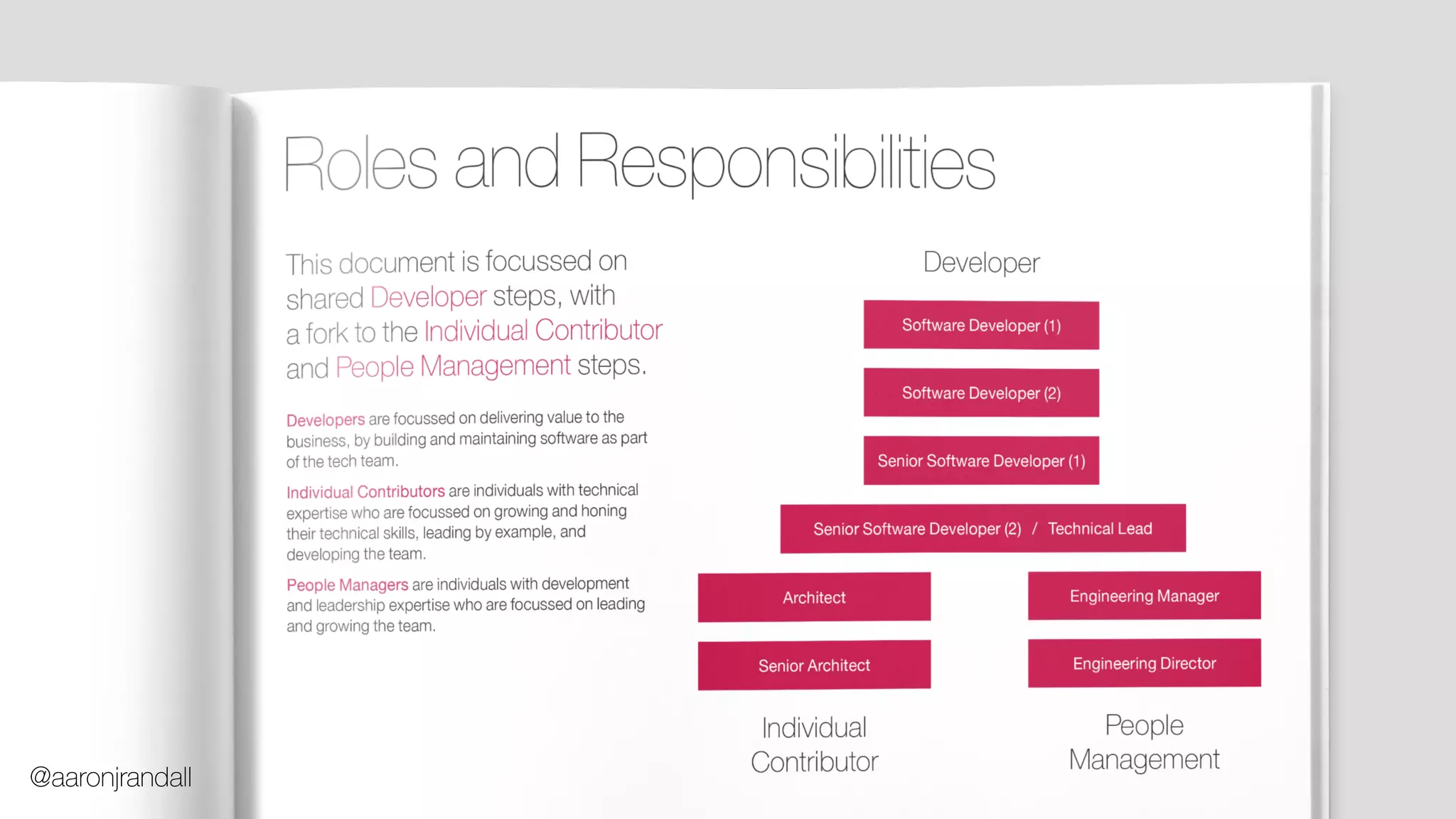 Roles and Responsibilities

This document is focussed on shared Developer steps, with a fork to the Individual Contributor and People Management steps.

Developers are focussed on delivering value to the business, by building and maintaining software as part of the tech team.

Individual Contributors are individuals with technical expertise who are focussed on growing and honing their technical skills, leading by example, and developing the team.

People Managers are individuals with development and leadership expertise who are focussed on leading and growing the team.

Developer

Software Developer (1)

Software Developer (2)

Senior Software Developer (1)

Senior Software Developer (2) / Technical Lead

Architect

Senior Architect

Individual Contributor

Engineering Manager

Engineering Director

People Management

@aaronjrandall